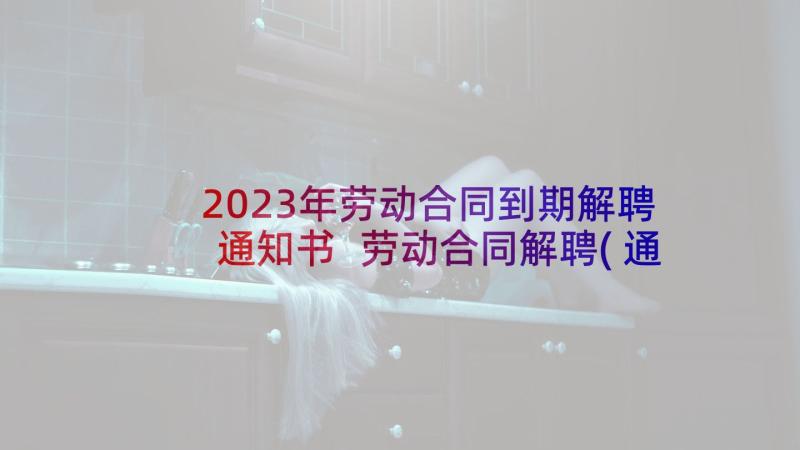 2023年劳动合同到期解聘通知书 劳动合同解聘(通